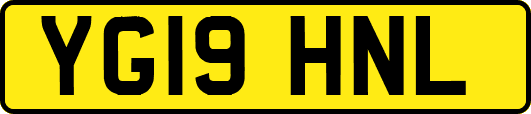 YG19 HNL